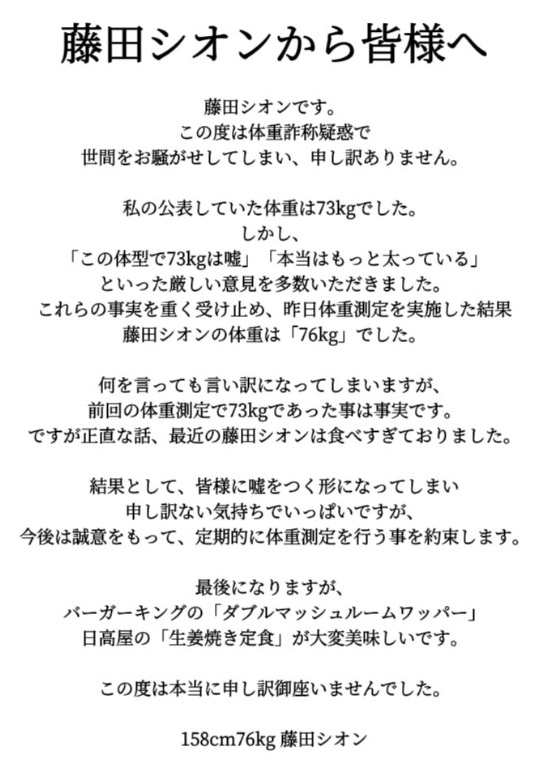 藤田シオンから皆様へ

藤田シオンです。
この度は体重詐称疑惑で
世間をお騒がせしてしまい、申し訳ありません。

私の公表していた体重は73kgでした。
しかし、
「この体型で73kgは嘘」「本当はもっと太っている」
といった厳しい意見を多数いただきました。
これらの事実を重く受け止め、昨日体重測定を実施した結果
藤田シオンの体重は「76kg」でした。

何を言っても言い訳になってしまいますが、
前回の体重測定で73kgであった事は事実です。
ですが正直な話、最近の藤田シオンは食べすぎておりました。

結果として、皆様に嘘をつく形になってしまい
申し訳ない気持ちでいっぱいですが、
今後は誠意をもって、定期的に体重測定を行う事を約束します。

最後になりますが、
バーガーキングの「ダブルマッシュルームワッパー」
日高屋の「生姜焼き定食」が大変美味しいです。

この度は本当に申し訳御座いませんでした。

158cm76kg 藤田シオン